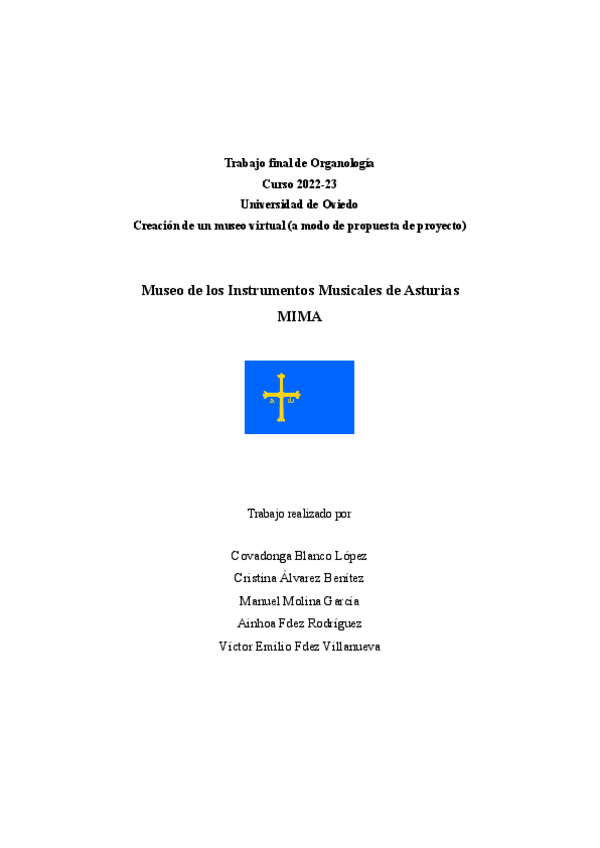 Trabajo final de Organología
Curso 2022-23
Universidad de Oviedo
Creación de un museo virtual (a modo de propuesta de proyecto)

Museo de los Instrumentos Musicales de Asturias
MIMA

Trabajo realizado por

Covadonga Blanco López
Cristina Álvarez Benítez
Manuel Molina García
Ainhoa Fdez Rodríguez
Víctor Emilio Fdez Villanueva